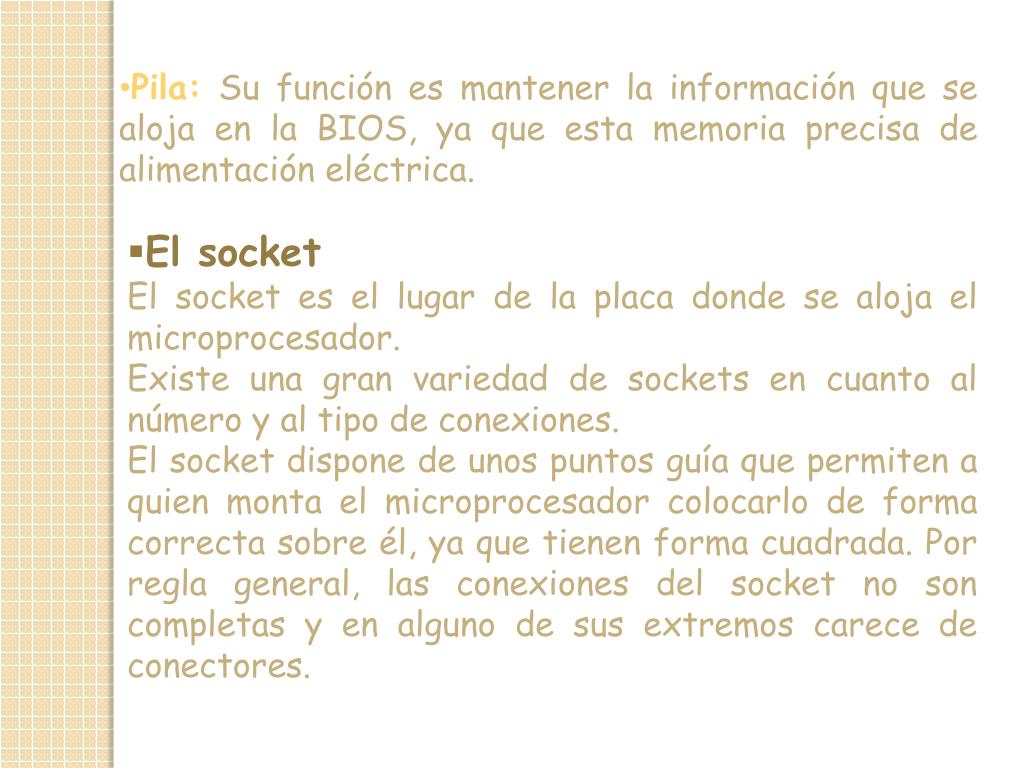 •Pila: Su función es mantener la información que se aloja en la BIOS, ya que esta memoria precisa de alimentación eléctrica.

▪El socket
El socket es el lugar de la placa donde se aloja el microprocesador.
Existe una gran variedad de sockets en cuanto al número y al tipo de conexiones.
El socket dispone de unos puntos guía que permiten a quien monta el microprocesador colocarlo de forma correcta sobre él, ya que tienen forma cuadrada. Por regla general, las conexiones del socket no son completas y en alguno de sus extremos carece de conectores.